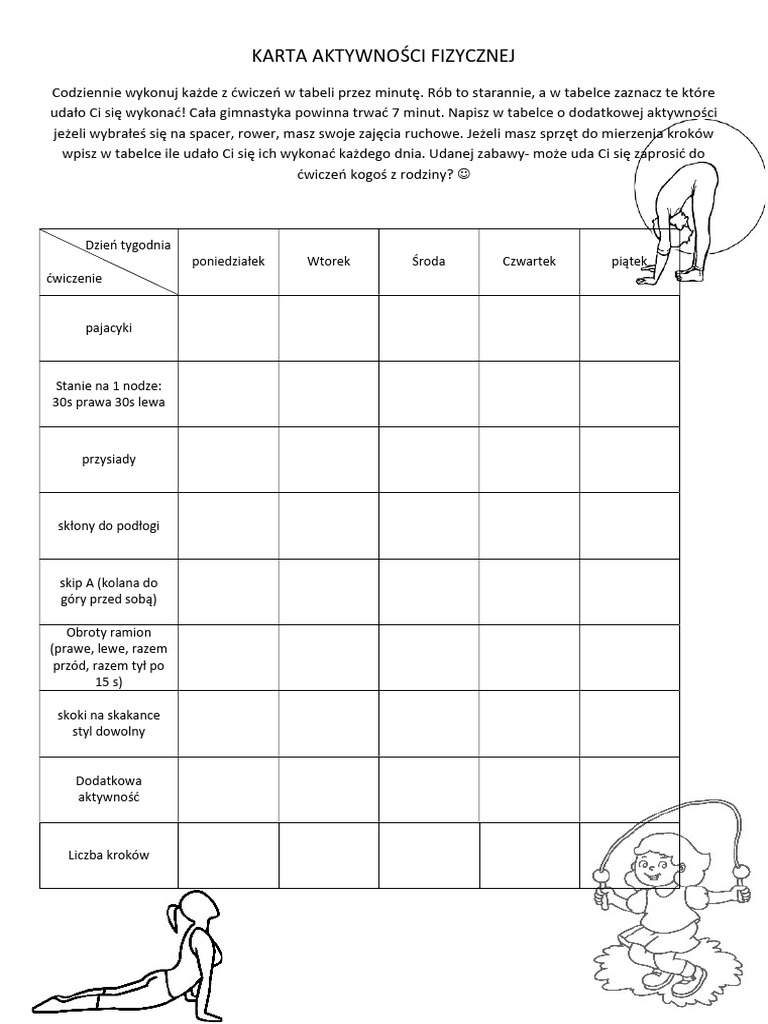 KARTA AKTYWNOŚCI FIZYCZNEJ

Codziennie wykonuj każde z ćwiczeń w tabeli przez minutę. Rób to starannie, a w tabelce zaznacz te które udało Ci się wykonać! Cała gimnastyka powinna trwać 7 minut. Napisz w tabelce o dodatkowej aktywności jeżeli wybrałeś się na spacer, rower, masz swoje zajęcia ruchowe. Jeżeli masz sprzęt do mierzenia kroków wpisz w tabelce ile udało Ci się ich wykonać każdego dnia. Udanej zabawy- może uda Ci się zaprosić do ćwiczeń kogoś z rodziny? ☺

| Dzień tygodnia / ćwiczenie | poniedziałek | Wtorek | Środa | Czwartek | piątek |
|---|---|---|---|---|---|
| pajacyki | | | | | |
| Stanie na 1 nodze: 30s prawa 30s lewa | | | | | |
| przysiady | | | | | |
| skłony do podłogi | | | | | |
| skip A (kolana do góry przed sobą) | | | | | |
| Obroty ramion (prawe, lewe, razem przód, razem tył po 15 s) | | | | | |
| skoki na skakance styl dowolny | | | | | |
| Dodatkowa aktywność | | | | | |
| Liczba kroków | | | | | |